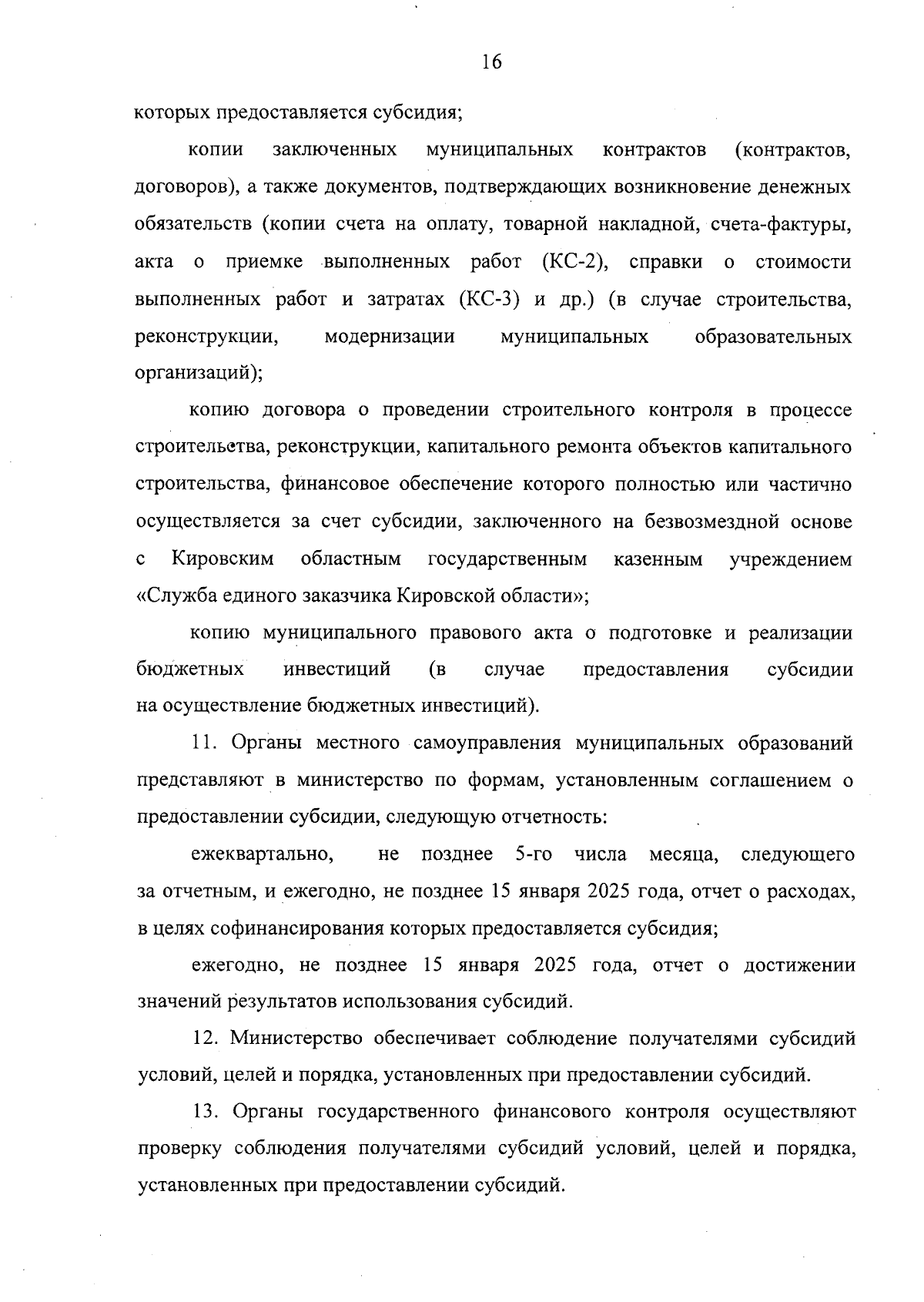 16

которых предоставляется субсидия;

копии заключенных муниципальных контрактов (контрактов, договоров), а также документов, подтверждающих возникновение денежных обязательств (копии счета на оплату, товарной накладной, счета-фактуры, акта о приемке выполненных работ (КС-2), справки о стоимости выполненных работ и затратах (КС-3) и др.) (в случае строительства, реконструкции, модернизации муниципальных образовательных организаций);

копию договора о проведении строительного контроля в процессе строительства, реконструкции, капитального ремонта объектов капитального строительства, финансовое обеспечение которого полностью или частично осуществляется за счет субсидии, заключенного на безвозмездной основе с Кировским областным государственным казенным учреждением «Служба единого заказчика Кировской области»;

копию муниципального правового акта о подготовке и реализации бюджетных инвестиций (в случае предоставления субсидии на осуществление бюджетных инвестиций).

11. Органы местного самоуправления муниципальных образований представляют в министерство по формам, установленным соглашением о предоставлении субсидии, следующую отчетность:

ежеквартально, не позднее 5-го числа месяца, следующего за отчетным, и ежегодно, не позднее 15 января 2025 года, отчет о расходах, в целях софинансирования которых предоставляется субсидия;

ежегодно, не позднее 15 января 2025 года, отчет о достижении значений результатов использования субсидий.

12. Министерство обеспечивает соблюдение получателями субсидий условий, целей и порядка, установленных при предоставлении субсидий.

13. Органы государственного финансового контроля осуществляют проверку соблюдения получателями субсидий условий, целей и порядка, установленных при предоставлении субсидий.